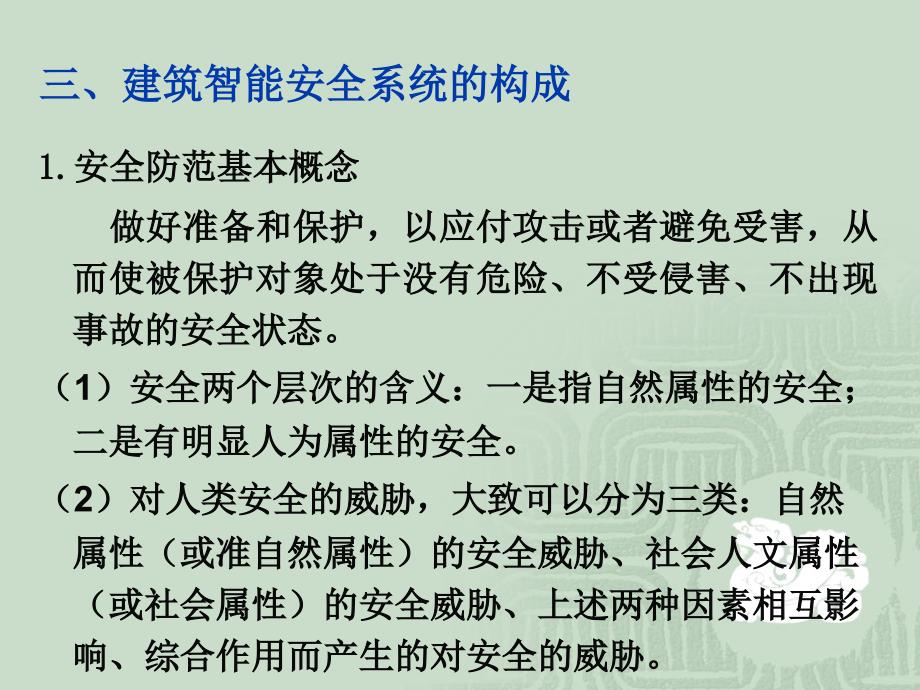 三、建筑智能安全系统的构成

1. 安全防范基本概念

做好准备和保护，以应付攻击或者避免受害，从而使被保护对象处于没有危险、不受侵害、不出现事故的安全状态。

（1）安全两个层次的含义：一是指自然属性的安全；二是有明显人为属性的安全。

（2）对人类安全的威胁，大致可以分为三类：自然属性（或准自然属性）的安全威胁、社会人文属性（或社会属性）的安全威胁、上述两种因素相互影响、综合作用而产生的对安全的威胁。